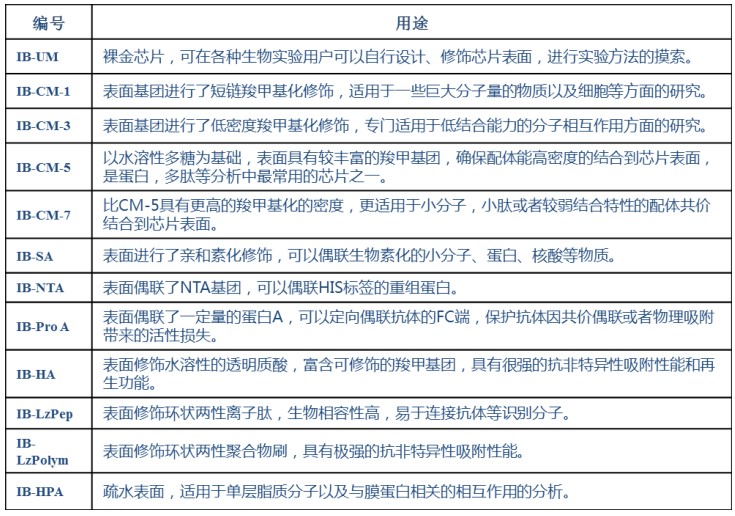 | 编号 | 用途 |
|---|---|
| IB-UM | 裸金芯片，可在各种生物实验用户可以自行设计、修饰芯片表面，进行实验方法的摸索。 |
| IB-CM-1 | 表面基团进行了短链羧甲基化修饰，适用于一些巨大分子量的物质以及细胞等方面的研究。 |
| IB-CM-3 | 表面基团进行了低密度羧甲基化修饰，专门适用于低结合能力的分子相互作用方面的研究。 |
| IB-CM-5 | 以水溶性多糖为基础，表面具有较丰富的羧甲基团，确保配体能高密度的结合到芯片表面，是蛋白，多肽等分析中最常用的芯片之一。 |
| IB-CM-7 | 比CM-5具有更高的羧甲基化的密度，更适用于小分子，小肽或者较弱结合特性的配体共价结合到芯片表面。 |
| IB-SA | 表面进行了亲和素化修饰，可以偶联生物素化的小分子、蛋白、核酸等物质。 |
| IB-NTA | 表面偶联了NTA基团，可以偶联HIS标签的重组蛋白。 |
| IB-Pro A | 表面偶联了一定量的蛋白A，可以定向偶联抗体的FC端，保护抗体因共价偶联或者物理吸附带来的活性损失。 |
| IB-HA | 表面修饰水溶性的透明质酸，富含可修饰的羧甲基团，具有很强的抗非特异性吸附性能和再生功能。 |
| IB-LzPep | 表面修饰环状两性离子肽，生物相容性高，易于连接抗体等识别分子。 |
| IB-LzPolym | 表面修饰环状两性聚合物刷，具有极强的抗非特异性吸附性能。 |
| IB-HPA | 疏水表面，适用于单层脂质分子以及与膜蛋白相关的相互作用的分析。 |